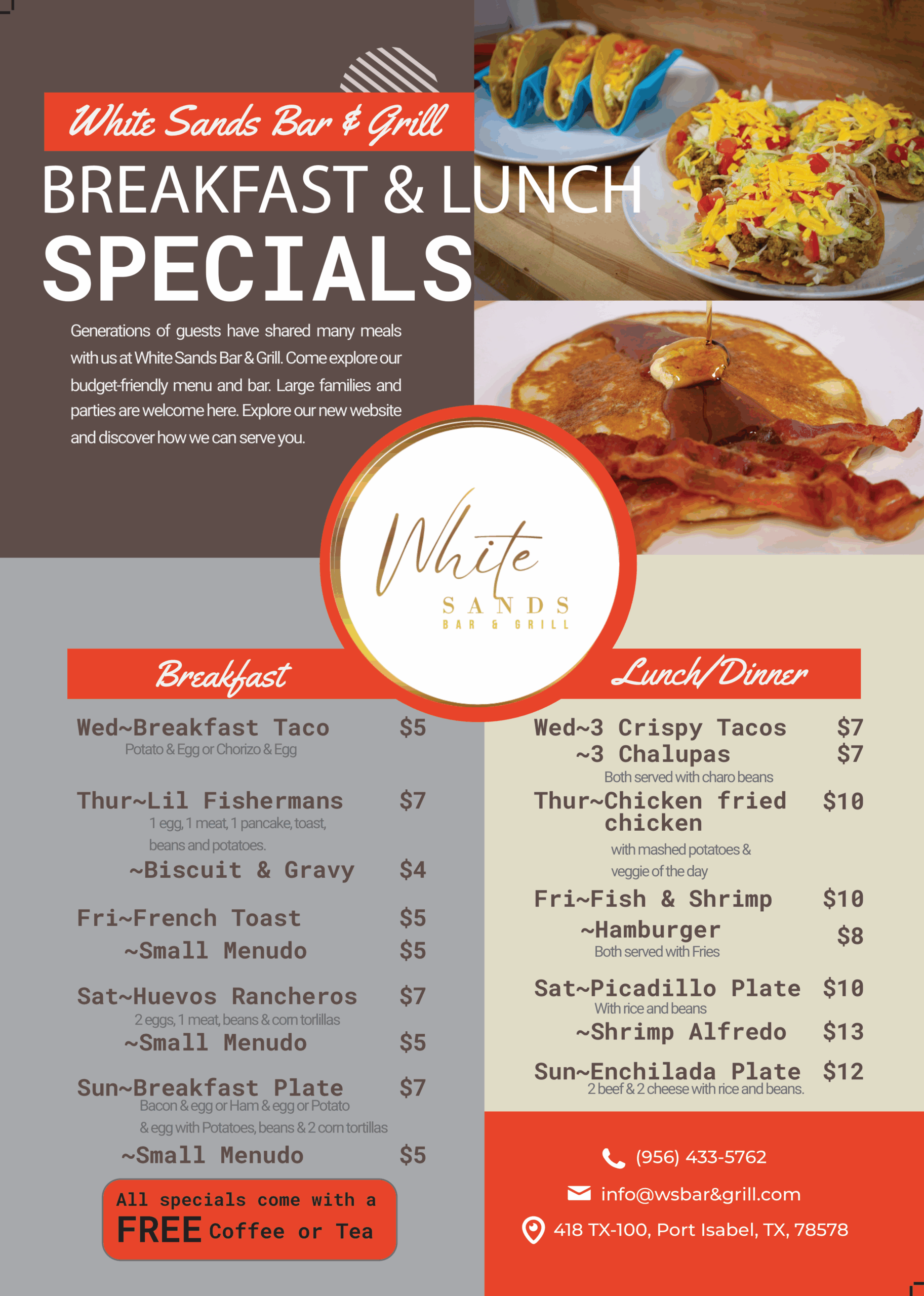 White Sands Bar & Grill

BREAKFAST & LUNCH

SPECIALS

Generations of guests have shared many meals with us at White Sands Bar & Grill. Come explore our budget-friendly menu and bar. Large families and parties are welcome here. Explore our new website and discover how we can serve you.

White
SANDS
BAR & GRILL

Breakfast

Wed~Breakfast Taco $5
Potato & Egg or Chorizo & Egg

Thur~Lil Fishermans $7
1 egg, 1 meat, 1 pancake, toast, beans and potatoes.

~Biscuit & Gravy $4

Fri~French Toast $5
~Small Menudo $5

Sat~Huevos Rancheros $7
2 eggs, 1 meat, beans & corn torlillas
~Small Menudo $5

Sun~Breakfast Plate $7
Bacon & egg or Ham & egg or Potato & egg with Potatoes, beans & 2 corn tortillas
~Small Menudo $5

All specials come with a FREE Coffee or Tea

Lunch/Dinner

Wed~3 Crispy Tacos $7
~3 Chalupas $7
Both served with charo beans

Thur~Chicken fried chicken $10
with mashed potatoes & veggie of the day

Fri~Fish & Shrimp $10
~Hamburger $8
Both served with Fries

Sat~Picadillo Plate $10
With rice and beans
~Shrimp Alfredo $13

Sun~Enchilada Plate $12
2 beef & 2 cheese with rice and beans.

(956) 433-5762

info@wsbar&grill.com

418 TX-100, Port Isabel, TX, 78578